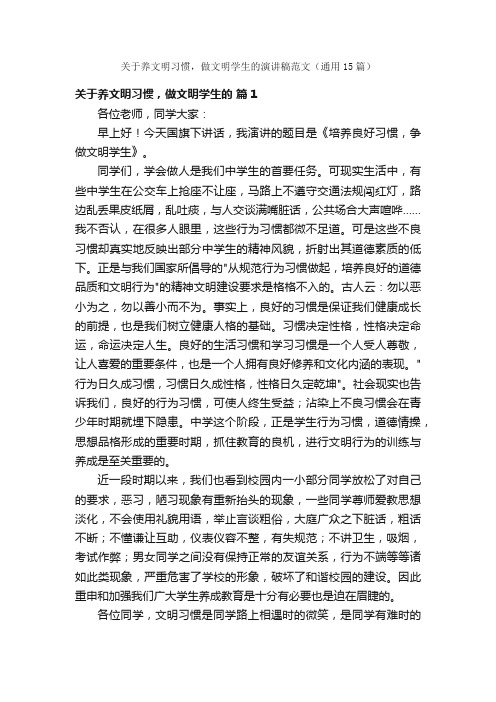 关于养文明习惯，做文明学生的演讲稿范文（通用15篇）

关于养文明习惯，做文明学生的 篇1

各位老师，同学大家：

早上好！今天国旗下讲话，我演讲的题目是《培养良好习惯，争做文明学生》。

同学们，学会做人是我们中学生的首要任务。可现实生活中，有些中学生在公交车上抢座不让座，马路上不遵守交通法规闯红灯，路边乱丢果皮纸屑，乱吐痰，与人交谈满嘴脏话，公共场合大声喧哗……我不否认，在很多人眼里，这些行为习惯都微不足道。可是这些不良习惯却真实地反映出部分中学生的精神风貌，折射出其道德素质的低下。正是与我们国家所倡导的"从规范行为习惯做起，培养良好的道德品质和文明行为"的精神文明建设要求是格格不入的。古人云：勿以恶小为之，勿以善小而不为。事实上，良好的习惯是保证我们健康成长的前提，也是我们树立健康人格的基础。习惯决定性格，性格决定命运，命运决定人生。良好的生活习惯和学习习惯是一个人受人尊敬，让人喜爱的重要条件，也是一个人拥有良好修养和文化内涵的表现。"行为日久成习惯，习惯日久成性格，性格日久定乾坤"。社会现实也告诉我们，良好的行为习惯，可使人终生受益；沾染上不良习惯会在青少年时期就埋下隐患。中学这个阶段，正是学生行为习惯，道德情操，思想品格形成的重要时期，抓住教育的良机，进行文明行为的训练与养成是至关重要的。

近一段时期以来，我们也看到校园内一小部分同学放松了对自己的要求，恶习，陋习现象有重新抬头的现象，一些同学尊师爱教思想淡化，不会使用礼貌用语，举止言谈粗俗，大庭广众之下脏话，粗话不断；不懂谦让互助，仪表仪容不整，有失规范；不讲卫生，吸烟，考试作弊；男女同学之间没有保持正常的友谊关系，行为不端等等诸如此类现象，严重危害了学校的形象，破坏了和谐校园的建设。因此重申和加强我们广大学生养成教育是十分有必要也是迫在眉睫的。

各位同学，文明习惯是同学路上相遇时的微笑，是同学有难时的